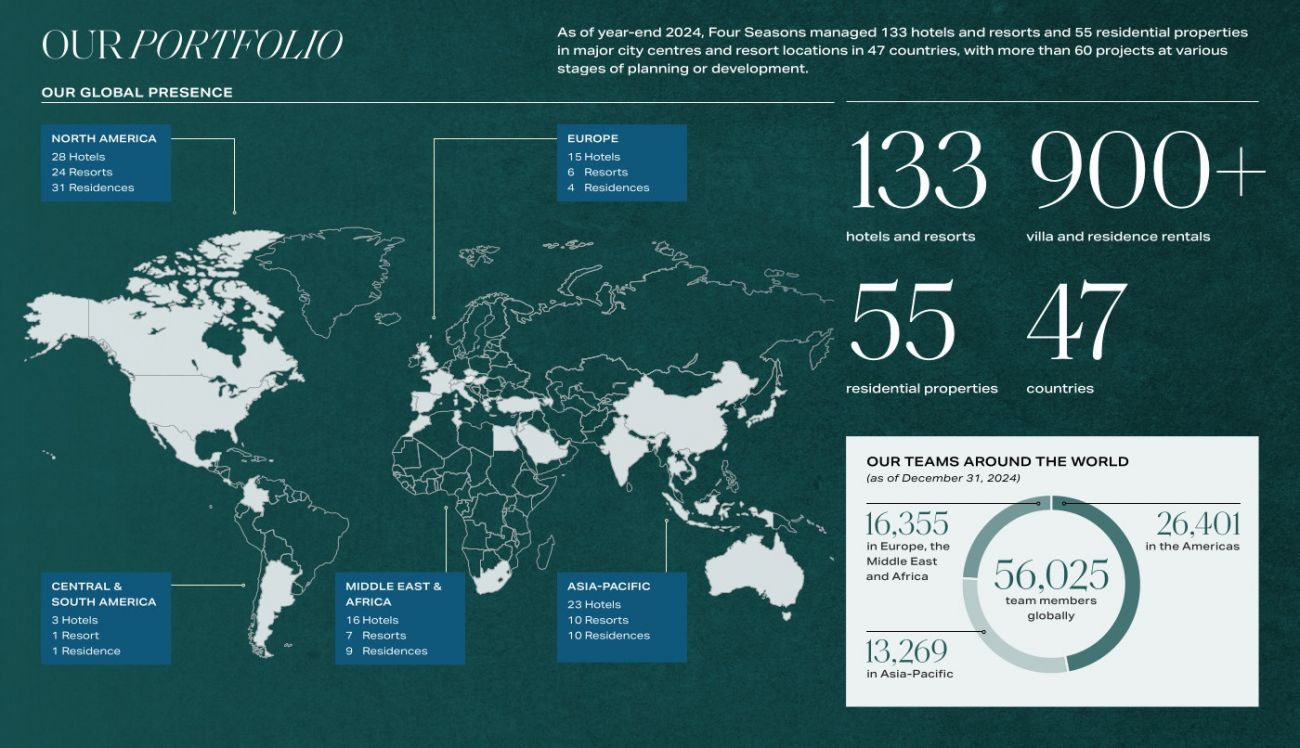 OUR PORTFOLIO

As of year-end 2024, Four Seasons managed 133 hotels and resorts and 55 residential properties in major city centres and resort locations in 47 countries, with more than 60 projects at various stages of planning or development.

OUR GLOBAL PRESENCE

NORTH AMERICA
28 Hotels
24 Resorts
31 Residences

EUROPE
15 Hotels
6 Resorts
4 Residences

CENTRAL & SOUTH AMERICA
3 Hotels
1 Resort
1 Residence

MIDDLE EAST & AFRICA
16 Hotels
7 Resorts
9 Residences

ASIA-PACIFIC
23 Hotels
10 Resorts
10 Residences

133
hotels and resorts

900+
villa and residence rentals

55
residential properties

47
countries

OUR TEAMS AROUND THE WORLD
(as of December 31, 2024)

16,355
in Europe, the Middle East and Africa

26,401
in the Americas

56,025
team members globally

13,269
in Asia-Pacific